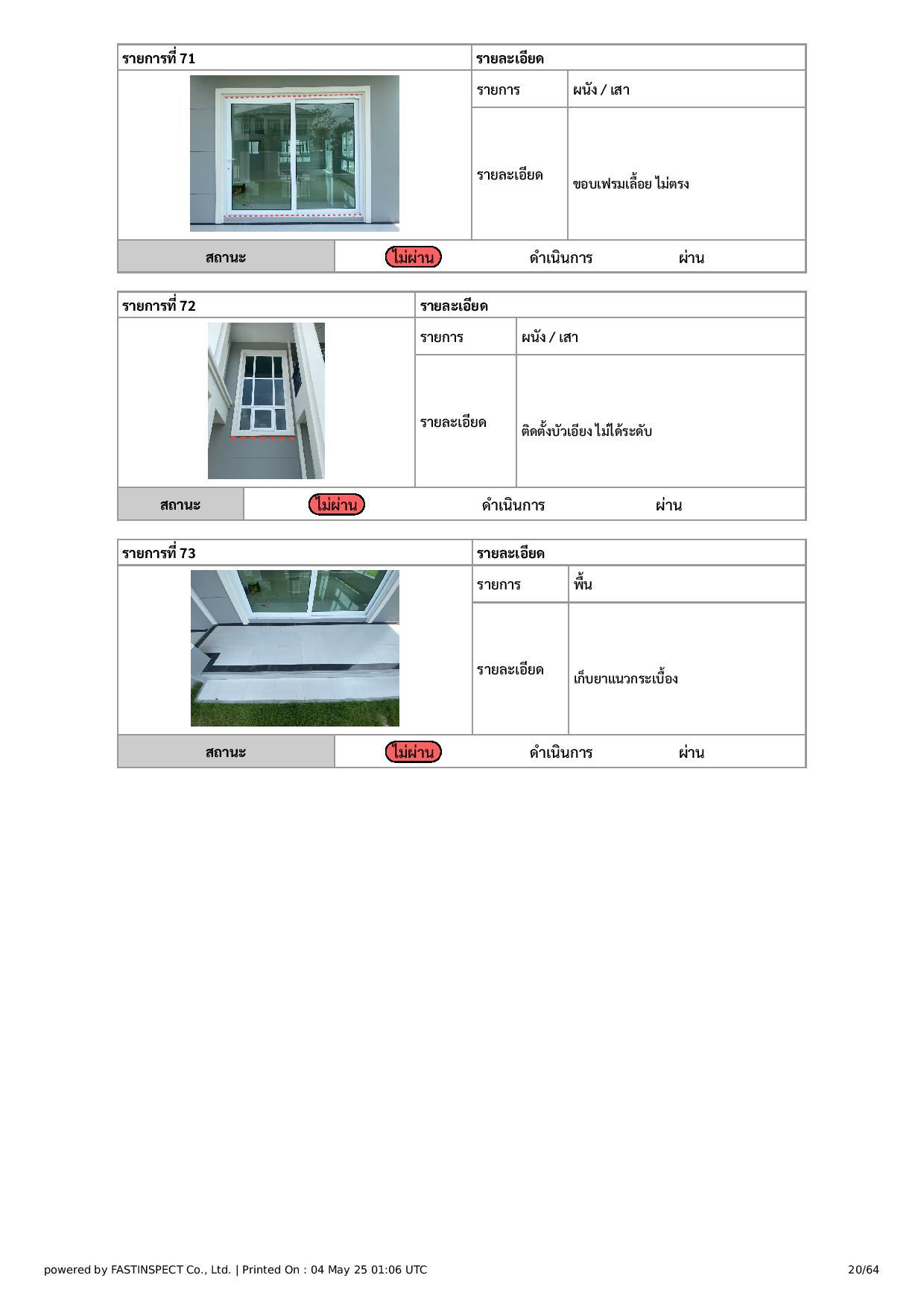 | รายการที่ 71 | รายละเอียด | |
|---|---|---|
| | รายการ | ผนัง / เสา |
| | รายละเอียด | ขอบเฟรมเลื้อย ไม่ตรง |

| สถานะ | ไม่ผ่าน | ดำเนินการ | ผ่าน |
|---|---|---|---|

| รายการที่ 72 | รายละเอียด | |
|---|---|---|
| | รายการ | ผนัง / เสา |
| | รายละเอียด | ติดตั้งบัวเอียง ไม่ได้ระดับ |

| สถานะ | ไม่ผ่าน | ดำเนินการ | ผ่าน |
|---|---|---|---|

| รายการที่ 73 | รายละเอียด | |
|---|---|---|
| | รายการ | พื้น |
| | รายละเอียด | เก็บยาแนวกระเบื้อง |

| สถานะ | ไม่ผ่าน | ดำเนินการ | ผ่าน |
|---|---|---|---|

powered by FASTINSPECT Co., Ltd. | Printed On : 04 May 25 01:06 UTC 20/64